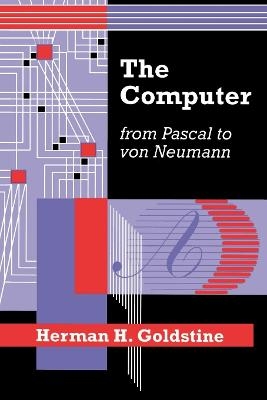 The Computer

from Pascal to von Neumann

Herman H. Goldstine